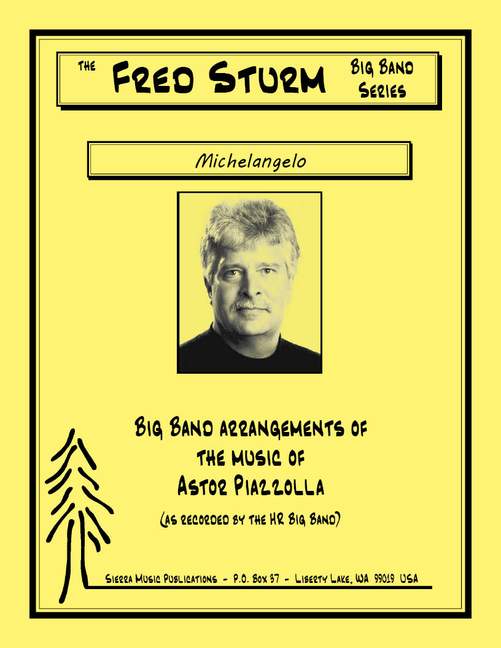 THE FRED STURM BIG BAND SERIES

Michelangelo

BIG BAND ARRANGEMENTS OF
THE MUSIC OF
ASTOR PIAZZOLLA
(AS RECORDED BY THE HR BIG BAND)

SIERRA MUSIC PUBLICATIONS - P.O. BOX 37 - LIBERTY LAKE, WA 99019 USA